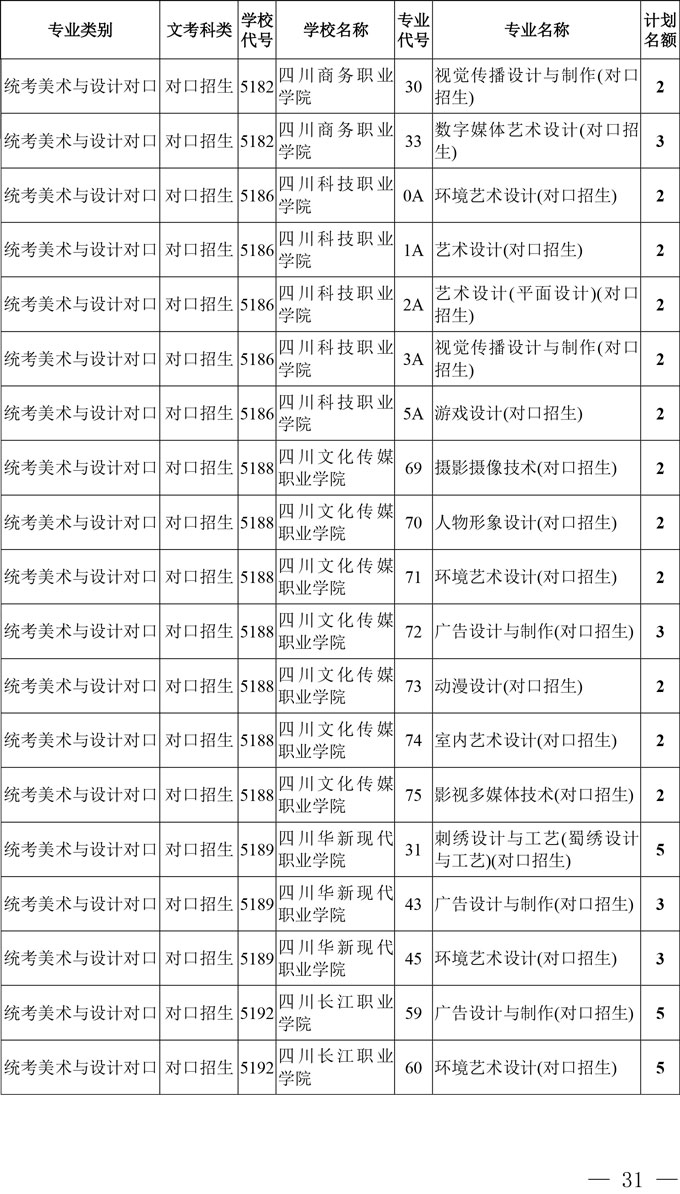 | 专业类别 | 文考科类 | 学校代号 | 学校名称 | 专业代号 | 专业名称 | 计划名额 |
|---|---|---|---|---|---|---|
| 统考美术与设计对口 | 对口招生 | 5182 | 四川商务职业学院 | 30 | 视觉传播设计与制作(对口招生) | 2 |
| 统考美术与设计对口 | 对口招生 | 5182 | 四川商务职业学院 | 33 | 数字媒体艺术设计(对口招生) | 3 |
| 统考美术与设计对口 | 对口招生 | 5186 | 四川科技职业学院 | 0A | 环境艺术设计(对口招生) | 2 |
| 统考美术与设计对口 | 对口招生 | 5186 | 四川科技职业学院 | 1A | 艺术设计(对口招生) | 2 |
| 统考美术与设计对口 | 对口招生 | 5186 | 四川科技职业学院 | 2A | 艺术设计(平面设计)(对口招生) | 2 |
| 统考美术与设计对口 | 对口招生 | 5186 | 四川科技职业学院 | 3A | 视觉传播设计与制作(对口招生) | 2 |
| 统考美术与设计对口 | 对口招生 | 5186 | 四川科技职业学院 | 5A | 游戏设计(对口招生) | 2 |
| 统考美术与设计对口 | 对口招生 | 5188 | 四川文化传媒职业学院 | 69 | 摄影摄像技术(对口招生) | 2 |
| 统考美术与设计对口 | 对口招生 | 5188 | 四川文化传媒职业学院 | 70 | 人物形象设计(对口招生) | 2 |
| 统考美术与设计对口 | 对口招生 | 5188 | 四川文化传媒职业学院 | 71 | 环境艺术设计(对口招生) | 2 |
| 统考美术与设计对口 | 对口招生 | 5188 | 四川文化传媒职业学院 | 72 | 广告设计与制作(对口招生) | 3 |
| 统考美术与设计对口 | 对口招生 | 5188 | 四川文化传媒职业学院 | 73 | 动漫设计(对口招生) | 2 |
| 统考美术与设计对口 | 对口招生 | 5188 | 四川文化传媒职业学院 | 74 | 室内艺术设计(对口招生) | 2 |
| 统考美术与设计对口 | 对口招生 | 5188 | 四川文化传媒职业学院 | 75 | 影视多媒体技术(对口招生) | 2 |
| 统考美术与设计对口 | 对口招生 | 5189 | 四川华新现代职业学院 | 31 | 刺绣设计与工艺(蜀绣设计与工艺)(对口招生) | 5 |
| 统考美术与设计对口 | 对口招生 | 5189 | 四川华新现代职业学院 | 43 | 广告设计与制作(对口招生) | 3 |
| 统考美术与设计对口 | 对口招生 | 5189 | 四川华新现代职业学院 | 45 | 环境艺术设计(对口招生) | 3 |
| 统考美术与设计对口 | 对口招生 | 5192 | 四川长江职业学院 | 59 | 广告设计与制作(对口招生) | 5 |
| 统考美术与设计对口 | 对口招生 | 5192 | 四川长江职业学院 | 60 | 环境艺术设计(对口招生) | 5 |

— 31 —